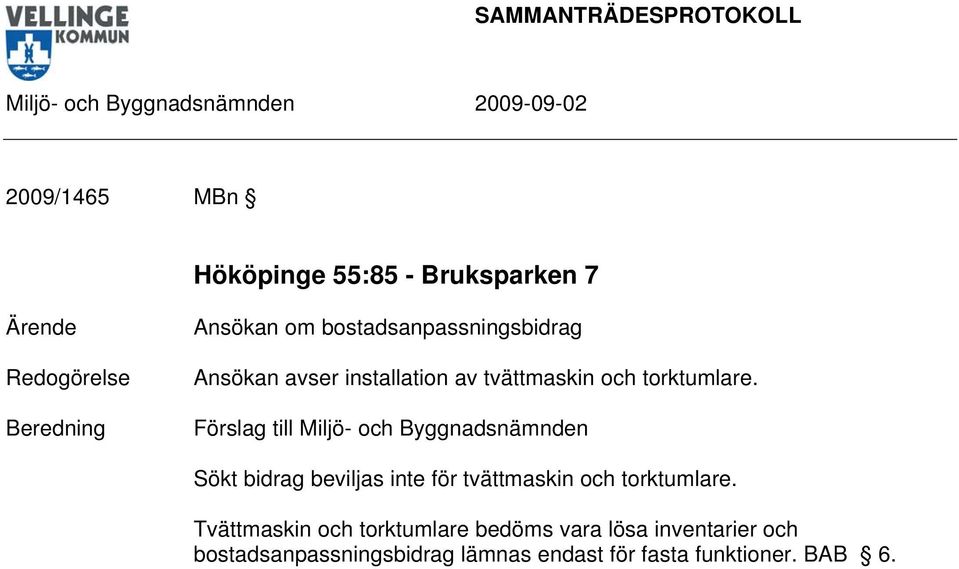 VELLINGE KOMMUN

SAMMANTRÄDESPROTOKOLL

Miljö- och Byggnadsnämnden 2009-09-02

2009/1465 MBn §

Hököpinge 55:85 - Bruksparken 7

Ärende
Ansökan om bostadsanpassningsbidrag

Redogörelse
Ansökan avser installation av tvättmaskin och torktumlare.

Beredning
Förslag till Miljö- och Byggnadsnämnden

Sökt bidrag beviljas inte för tvättmaskin och torktumlare.

Tvättmaskin och torktumlare bedöms vara lösa inventarier och bostadsanpassningsbidrag lämnas endast för fasta funktioner. BAB § 6.